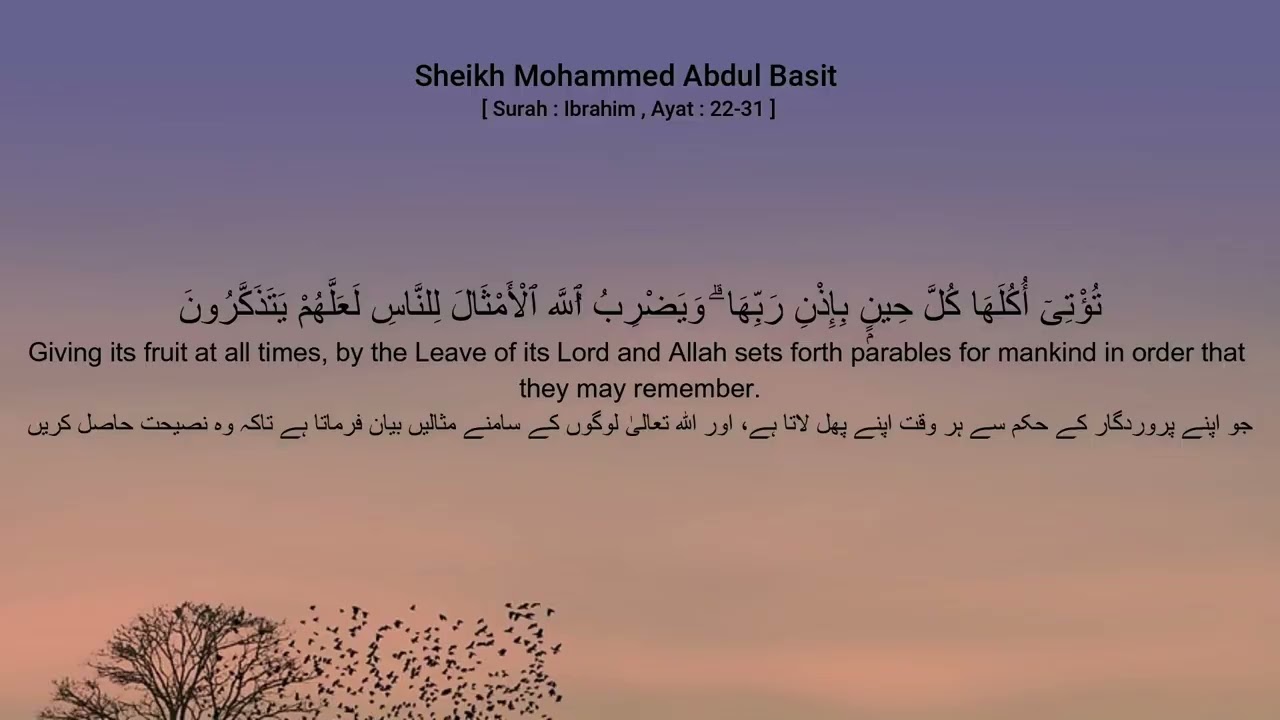 Sheikh Mohammed Abdul Basit
[ Surah : Ibrahim , Ayat : 22-31 ]

تُؤْتِىٓ أُكُلَهَا كُلَّ حِينٍۭ بِإِذْنِ رَبِّهَا ۗ وَيَضْرِبُ ٱللَّهُ ٱلْأَمْثَالَ لِلنَّاسِ لَعَلَّهُمْ يَتَذَكَّرُونَ

Giving its fruit at all times, by the Leave of its Lord and Allah sets forth parables for mankind in order that they may remember.

جو اپنے پروردگار کے حکم سے ہر وقت اپنے پھل لاتا ہے، اور اللہ تعالیٰ لوگوں کے سامنے مثالیں بیان فرماتا ہے تاکہ وہ نصیحت حاصل کریں